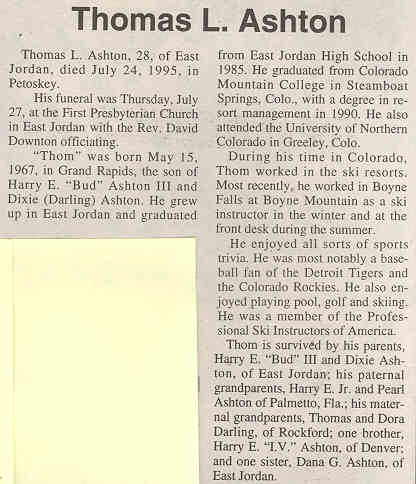 Thomas L. Ashton

Thomas L. Ashton, 28, of East Jordan, died July 24, 1995, in Petoskey.

His funeral was Thursday, July 27, at the First Presbyterian Church in East Jordan with the Rev. David Downton officiating.

"Thom" was born May 15, 1967, in Grand Rapids, the son of Harry E. "Bud" Ashton III and Dixie (Darling) Ashton. He grew up in East Jordan and graduated from East Jordan High School in 1985. He graduated from Colorado Mountain College in Steamboat Springs, Colo., with a degree in resort management in 1990. He also attended the University of Northern Colorado in Greeley, Colo.

During his time in Colorado, Thom worked in the ski resorts. Most recently, he worked in Boyne Falls at Boyne Mountain as a ski instructor in the winter and at the front desk during the summer.

He enjoyed all sorts of sports trivia. He was most notably a baseball fan of the Detroit Tigers and the Colorado Rockies. He also enjoyed playing pool, golf and skiing. He was a member of the Professional Ski Instructors of America.

Thom is survived by his parents, Harry E. "Bud" III and Dixie Ashton, of East Jordan; his paternal grandparents, Harry E. Jr. and Pearl Ashton of Palmetto, Fla.; his maternal grandparents, Thomas and Dora Darling, of Rockford; one brother, Harry E. "I.V." Ashton, of Denver; and one sister, Dana G. Ashton, of East Jordan.